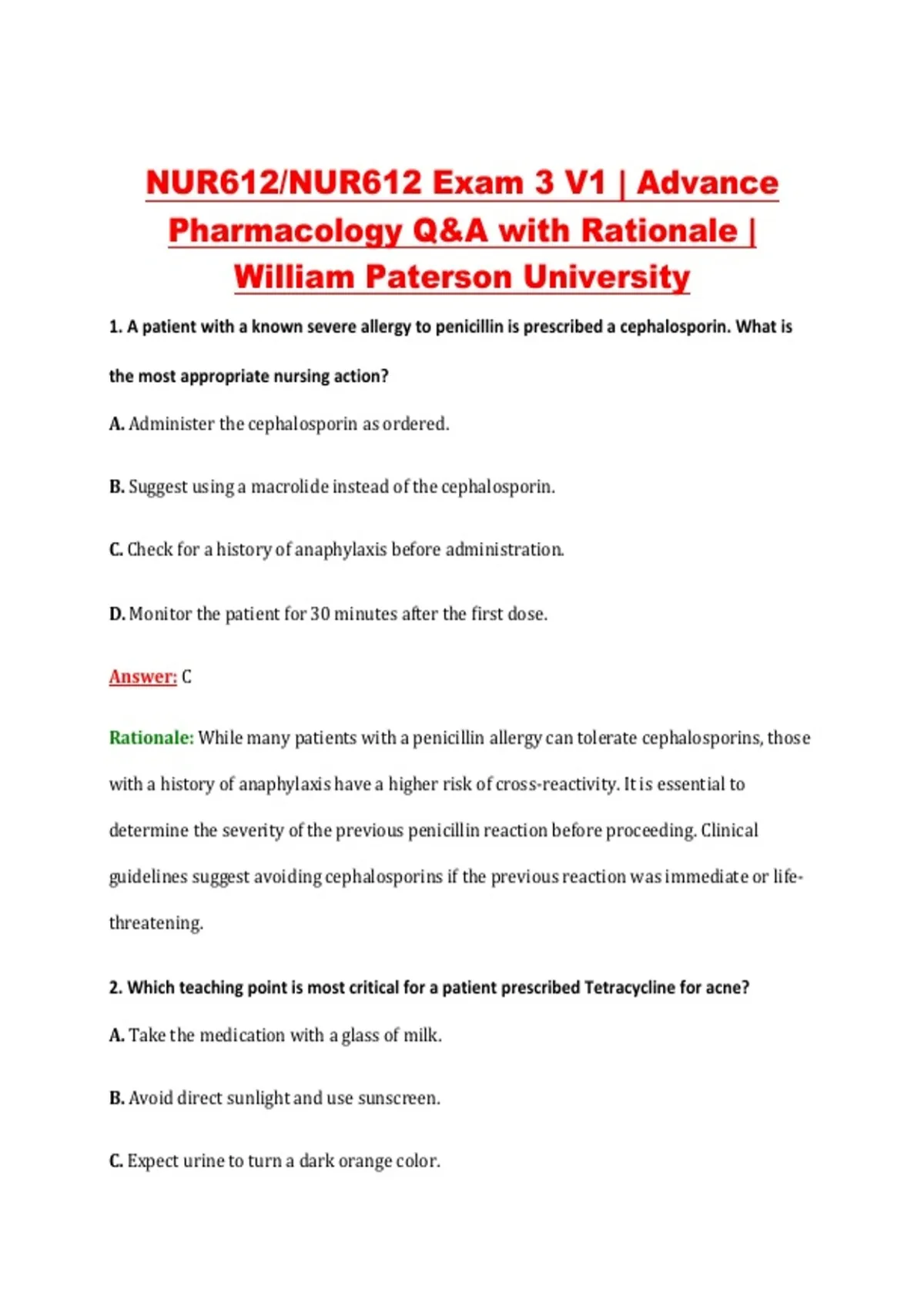 NUR612/NUR612 Exam 3 V1 | Advance Pharmacology Q&A with Rationale | William Paterson University

1. A patient with a known severe allergy to penicillin is prescribed a cephalosporin. What is the most appropriate nursing action?

A. Administer the cephalosporin as ordered.

B. Suggest using a macrolide instead of the cephalosporin.

C. Check for a history of anaphylaxis before administration.

D. Monitor the patient for 30 minutes after the first dose.

Answer: C

Rationale: While many patients with a penicillin allergy can tolerate cephalosporins, those with a history of anaphylaxis have a higher risk of cross-reactivity. It is essential to determine the severity of the previous penicillin reaction before proceeding. Clinical guidelines suggest avoiding cephalosporins if the previous reaction was immediate or life-threatening.

2. Which teaching point is most critical for a patient prescribed Tetracycline for acne?

A. Take the medication with a glass of milk.

B. Avoid direct sunlight and use sunscreen.

C. Expect urine to turn a dark orange color.